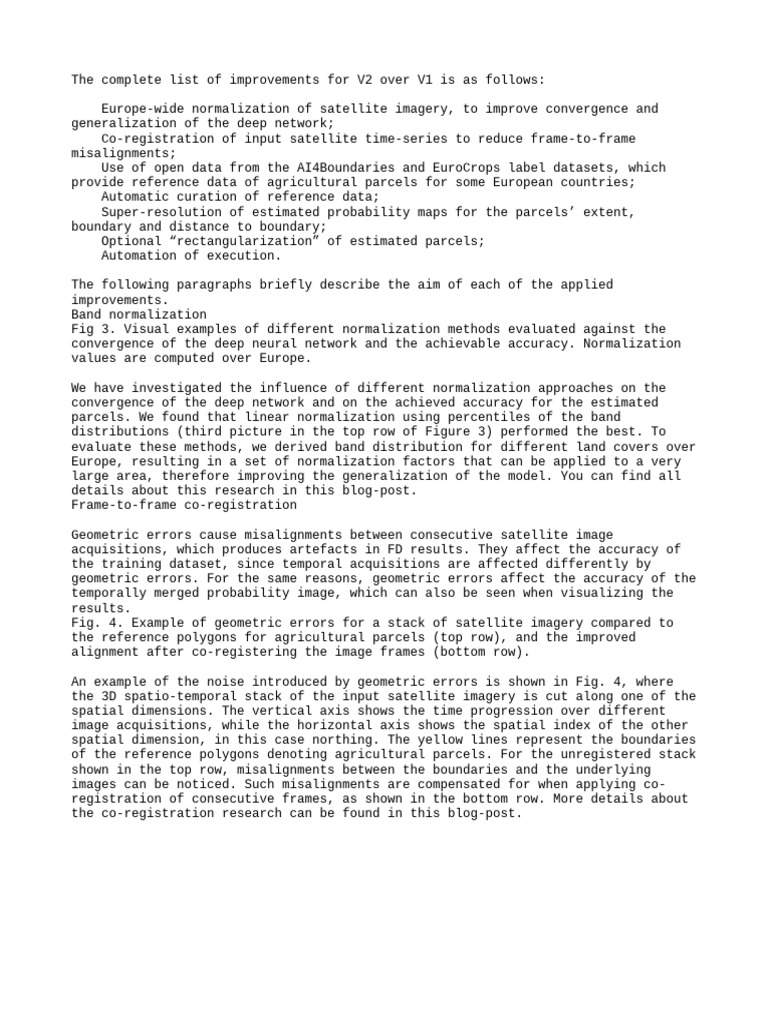 The complete list of improvements for V2 over V1 is as follows:

Europe-wide normalization of satellite imagery, to improve convergence and generalization of the deep network;
Co-registration of input satellite time-series to reduce frame-to-frame misalignments;
Use of open data from the AI4Boundaries and EuroCrops label datasets, which provide reference data of agricultural parcels for some European countries;
Automatic curation of reference data;
Super-resolution of estimated probability maps for the parcels’ extent, boundary and distance to boundary;
Optional “rectangularization” of estimated parcels;
Automation of execution.

The following paragraphs briefly describe the aim of each of the applied improvements.
Band normalization
Fig 3. Visual examples of different normalization methods evaluated against the convergence of the deep neural network and the achievable accuracy. Normalization values are computed over Europe.

We have investigated the influence of different normalization approaches on the convergence of the deep network and on the achieved accuracy for the estimated parcels. We found that linear normalization using percentiles of the band distributions (third picture in the top row of Figure 3) performed the best. To evaluate these methods, we derived band distribution for different land covers over Europe, resulting in a set of normalization factors that can be applied to a very large area, therefore improving the generalization of the model. You can find all details about this research in this blog-post.
Frame-to-frame co-registration

Geometric errors cause misalignments between consecutive satellite image acquisitions, which produces artefacts in FD results. They affect the accuracy of the training dataset, since temporal acquisitions are affected differently by geometric errors. For the same reasons, geometric errors affect the accuracy of the temporally merged probability image, which can also be seen when visualizing the results.
Fig. 4. Example of geometric errors for a stack of satellite imagery compared to the reference polygons for agricultural parcels (top row), and the improved alignment after co-registering the image frames (bottom row).

An example of the noise introduced by geometric errors is shown in Fig. 4, where the 3D spatio-temporal stack of the input satellite imagery is cut along one of the spatial dimensions. The vertical axis shows the time progression over different image acquisitions, while the horizontal axis shows the spatial index of the other spatial dimension, in this case northing. The yellow lines represent the boundaries of the reference polygons denoting agricultural parcels. For the unregistered stack shown in the top row, misalignments between the boundaries and the underlying images can be noticed. Such misalignments are compensated for when applying co-registration of consecutive frames, as shown in the bottom row. More details about the co-registration research can be found in this blog-post.